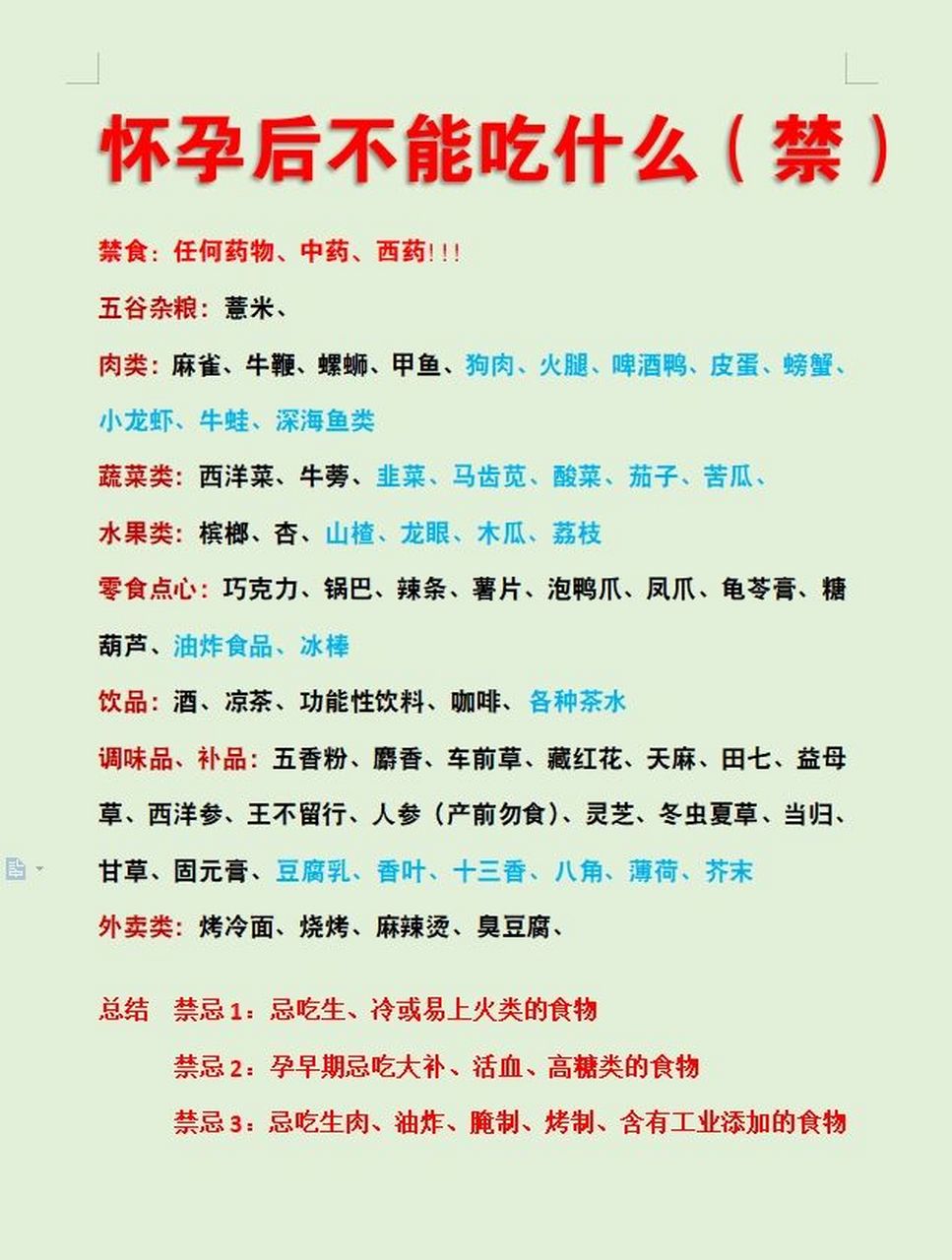 怀孕后不能吃什么（禁）

禁食：任何药物、中药、西药！！！

五谷杂粮：薏米、

肉类：麻雀、牛鞭、螺蛳、甲鱼、狗肉、火腿、啤酒鸭、皮蛋、螃蟹、小龙虾、牛蛙、深海鱼类

蔬菜类：西洋菜、牛蒡、韭菜、马齿苋、酸菜、茄子、苦瓜、

水果类：槟榔、杏、山楂、龙眼、木瓜、荔枝

零食点心：巧克力、锅巴、辣条、薯片、泡鸭爪、凤爪、龟苓膏、糖葫芦、油炸食品、冰棒

饮品：酒、凉茶、功能性饮料、咖啡、各种茶水

调味品、补品：五香粉、麝香、车前草、藏红花、天麻、田七、益母草、西洋参、王不留行、人参（产前勿食）、灵芝、冬虫夏草、当归、甘草、固元膏、豆腐乳、香叶、十三香、八角、薄荷、芥末

外卖类：烤冷面、烧烤、麻辣烫、臭豆腐、

总结 禁忌1：忌吃生、冷或易上火类的食物

禁忌2：孕早期忌吃大补、活血、高糖类的食物

禁忌3：忌吃生肉、油炸、腌制、烤制、含有工业添加的食物